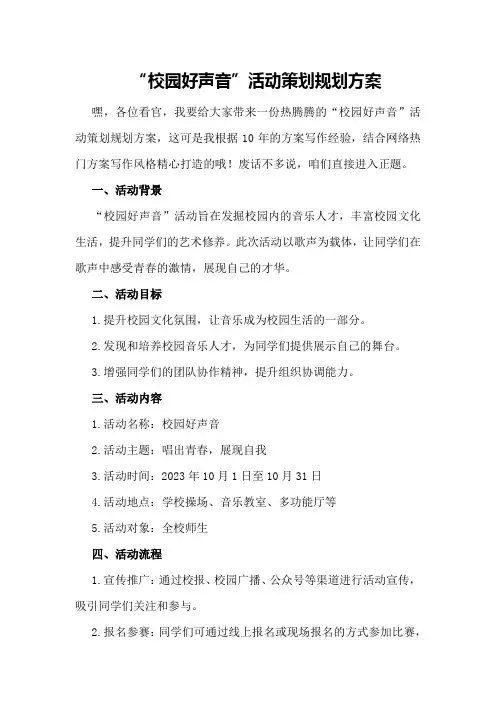 “校园好声音”活动策划规划方案

嘿，各位看官，我要给大家带来一份热腾腾的“校园好声音”活动策划规划方案，这可是我根据10年的方案写作经验，结合网络热门方案写作风格精心打造的哦！废话不多说，咱们直接进入正题。

一、活动背景

“校园好声音”活动旨在发掘校园内的音乐人才，丰富校园文化生活，提升同学们的艺术修养。此次活动以歌声为载体，让同学们在歌声中感受青春的激情，展现自己的才华。

二、活动目标

1.提升校园文化氛围，让音乐成为校园生活的一部分。

2.发现和培养校园音乐人才，为同学们提供展示自己的舞台。

3.增强同学们的团队协作精神，提升组织协调能力。

三、活动内容

1.活动名称：校园好声音

2.活动主题：唱出青春，展现自我

3.活动时间：2023年10月1日至10月31日

4.活动地点：学校操场、音乐教室、多功能厅等

5.活动对象：全校师生

四、活动流程

1.宣传推广：通过校报、校园广播、公众号等渠道进行活动宣传，吸引同学们关注和参与。

2.报名参赛：同学们可通过线上报名或现场报名的方式参加比赛，